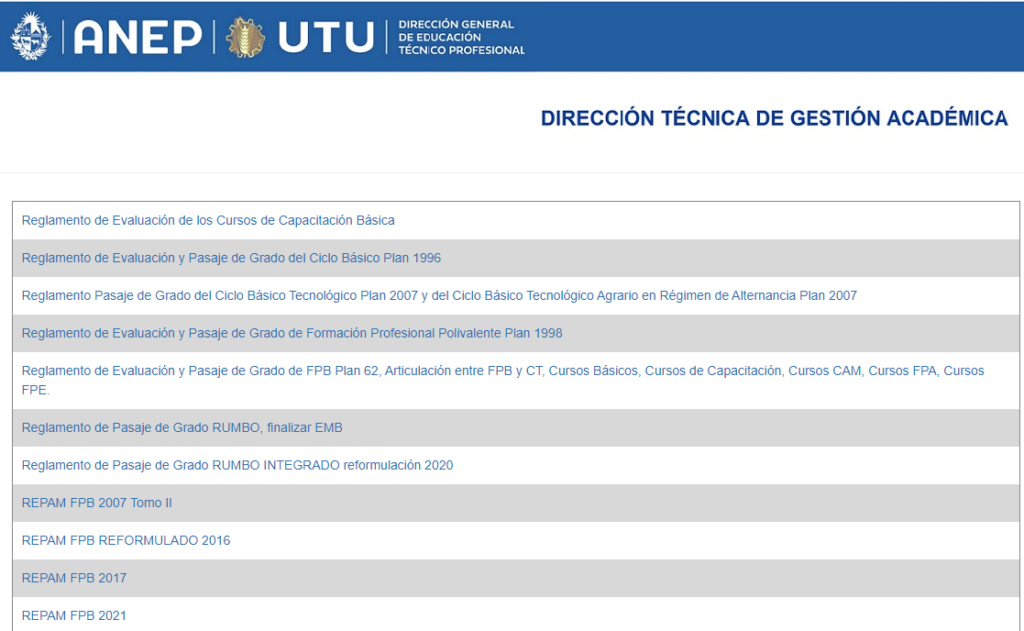 ANEP UTU DIRECCIÓN GENERAL DE EDUCACIÓN TÉCNICO PROFESIONAL

DIRECCIÓN TÉCNICA DE GESTIÓN ACADÉMICA

Reglamento de Evaluación de los Cursos de Capacitación Básica

Reglamento de Evaluación y Pasaje de Grado del Ciclo Básico Plan 1996

Reglamento Pasaje de Grado del Ciclo Básico Tecnológico Plan 2007 y del Ciclo Básico Tecnológico Agrario en Régimen de Alternancia Plan 2007

Reglamento de Evaluación y Pasaje de Grado de Formación Profesional Polivalente Plan 1998

Reglamento de Evaluación y Pasaje de Grado de FPB Plan 62, Articulación entre FPB y CT, Cursos Básicos, Cursos de Capacitación, Cursos CAM, Cursos FPA, Cursos FPE.

Reglamento de Pasaje de Grado RUMBO, finalizar EMB

Reglamento de Pasaje de Grado RUMBO INTEGRADO reformulación 2020

REPAM FPB 2007 Tomo II

REPAM FPB REFORMULADO 2016

REPAM FPB 2017

REPAM FPB 2021